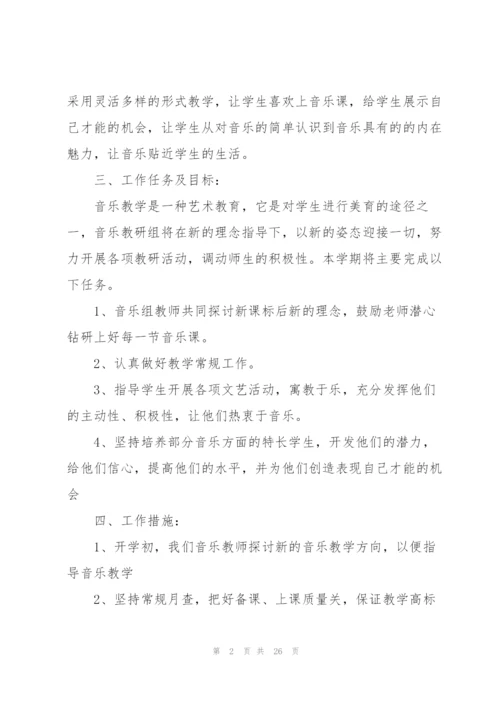 采用灵活多样的形式教学，让学生喜欢上音乐课，给学生展示自己才能的机会，让学生从对音乐的简单认识到音乐具有的的内在魅力，让音乐贴近学生的生活。

三、工作任务及目标：

音乐教学是一种艺术教育，它是对学生进行美育的途径之一，音乐教研组将在新的理念指导下，以新的姿态迎接一切，努力开展各项教研活动，调动师生的积极性。本学期将主要完成以下任务。

1、音乐组教师共同探讨新课标后新的理念，鼓励老师潜心钻研上好每一节音乐课。

2、认真做好教学常规工作。

3、指导学生开展各项文艺活动，寓教于乐，充分发挥他们的主动性、积极性，让他们热衷于音乐。

4、坚持培养部分音乐方面的特长学生，开发他们的潜力，给他们信心，提高他们的水平，并为他们创造表现自己才能的机会

四、工作措施：

1、开学初，我们音乐教师探讨新的音乐教学方向，以便指导音乐教学

2、坚持常规月查，把好备课、上课质量关，保证教学高标

第 2 页 共 26 页